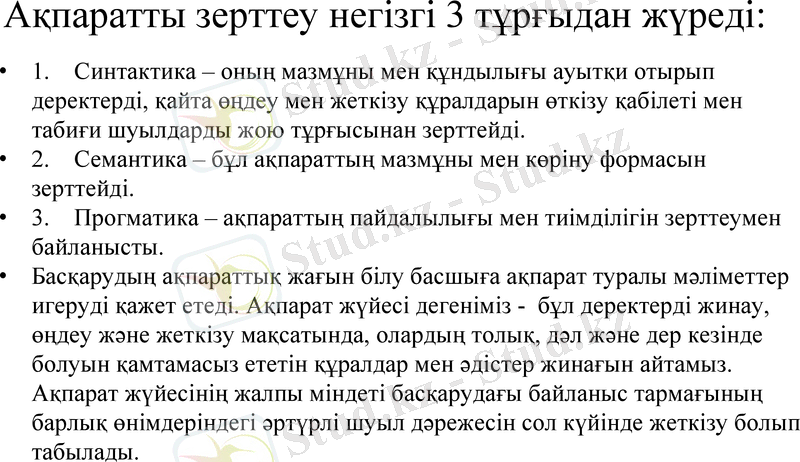 Ақпаратты зерттеу негізгі 3 тұрғыдан жүреді:

• 1. Синтактика – оның мазмұны мен құндылығы ауытқи отырып деректерді, қайта өңдеу мен жеткізу құралдарын өткізу қабілеті мен табиғи шуылдарды жою тұрғысынан зерттейді.
• 2. Семантика – бұл ақпараттың мазмұны мен көріну формасын зерттейді.
• 3. Прогматика – ақпараттың пайдалылығы мен тиімділігін зерттеумен байланысты.
• Басқарудың ақпараттық жағын білу басшыға ақпарат туралы мәліметтер игеруді қажет етеді. Ақпарат жүйесі дегеніміз - бұл деректерді жинау, өңдеу және жеткізу мақсатында, олардың толық, дәл және дер кезінде болуын қамтамасыз ететін құралдар мен әдістер жинағын айтамыз. Ақпарат жүйесінің жалпы міндеті басқарудағы байланыс тармағының барлық өнімдеріндегі әртүрлі шуыл дәрежесін сол күйінде жеткізу болып табылады.

Stud.kz - Stud.kz